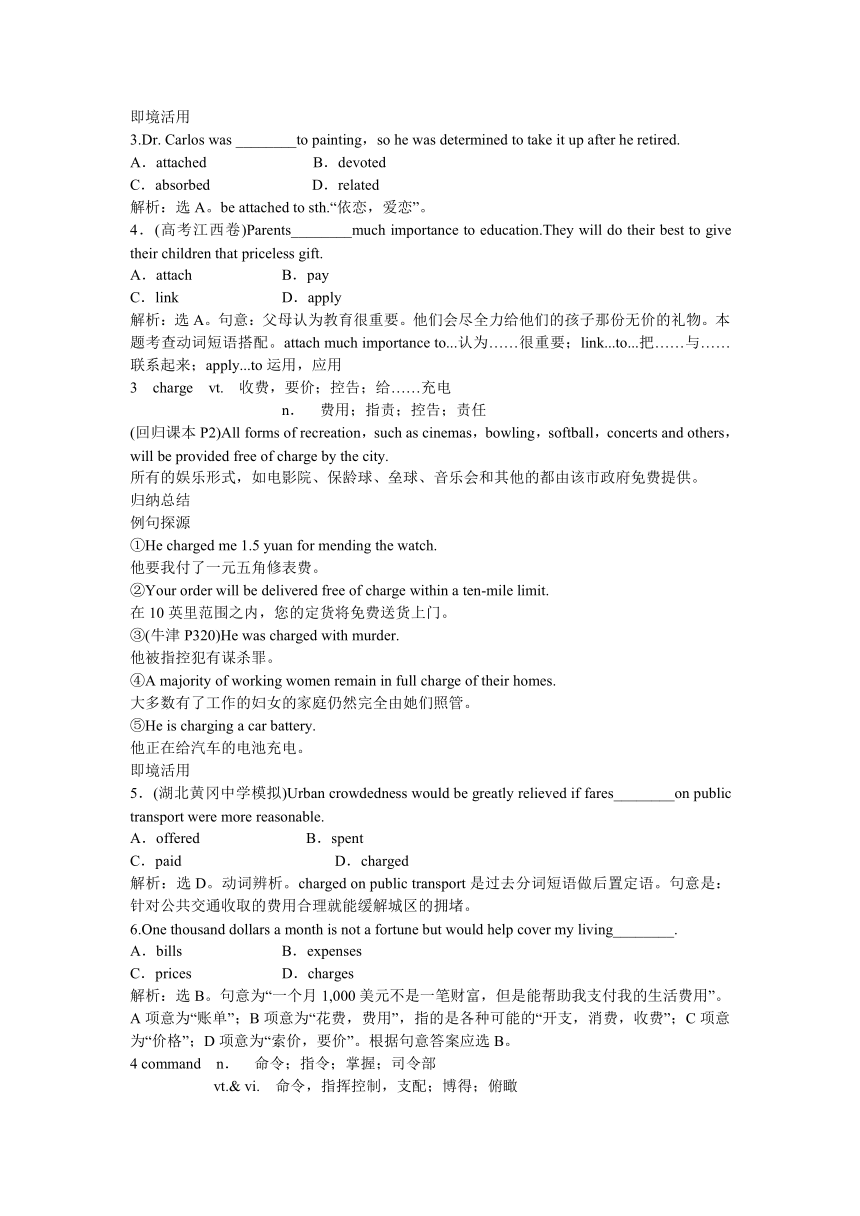 即境活用
3.Dr. Carlos was ________to painting，so he was determined to take it up after he retired.
A．attached　　B．devoted
C．absorbed　　D．related
解析：选 A。be attached to sth.“依恋，爱恋”。
4．(高考江西卷)Parents________much importance to education.They will do their best to give their children that priceless gift.
A．attach　　B．pay
C．link　　D．apply
解析：选 A。句意：父母认为教育很重要。他们会尽全力给他们的孩子那份无价的礼物。本题考查动词短语搭配。attach much importance to...认为……很重要；link...to...把……与……联系起来；apply...to 运用，应用
3　charge　vt.　收费，要价；控告；给……充电
n.　费用；指责；控告；责任
(回归课本 P2)All forms of recreation，such as cinemas，bowling，softball，concerts and others，will be provided free of charge by the city.
所有的娱乐形式，如电影院、保龄球、垒球、音乐会和其他的都由该市政府免费提供。
归纳总结
例句探源
①He charged me 1.5 yuan for mending the watch.
他要我付了一元五角修表费。
②Your order will be delivered free of charge within a ten-mile limit.
在 10 英里范围之内，您的定货将免费送货上门。
③(牛津 P320)He was charged with murder.
他被指控犯有谋杀罪。
④A majority of working women remain in full charge of their homes.
大多数有了工作的妇女的家庭仍然完全由她们照管。
⑤He is charging a car battery.
他正在给汽车的电池充电。
即境活用
5．(湖北黄冈中学模拟)Urban crowdedness would be greatly relieved if fares________on public transport were more reasonable.
A．offered　　B．spent
C．paid　　D．charged
解析：选 D。动词辨析。charged on public transport 是过去分词短语做后置定语。句意是：针对公共交通收取的费用合理就能缓解城区的拥堵。
6.One thousand dollars a month is not a fortune but would help cover my living________.
A．bills　　B．expenses
C．prices　　D．charges
解析：选 B。句意为“一个月 1,000 美元不是一笔财富，但是能帮助我支付我的生活费用”。A 项意为“账单”；B 项意为“花费，费用”，指的是各种可能的“开支，消费，收费”；C 项意为“价格”；D 项意为“索价，要价”。根据句意答案应选 B。
4 command　n.　命令；指令；掌握；司令部
vt.& vi.　命令，指挥控制，支配；博得；俯瞰